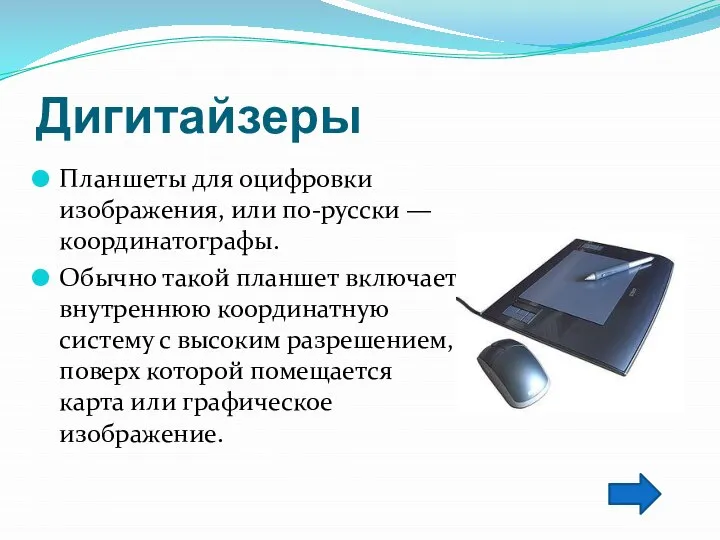 Дигитайзеры

Планшеты для оцифровки изображения, или по-русски — координатографы.

Обычно такой планшет включает внутреннюю координатную систему с высоким разрешением, поверх которой помещается карта или графическое изображение.